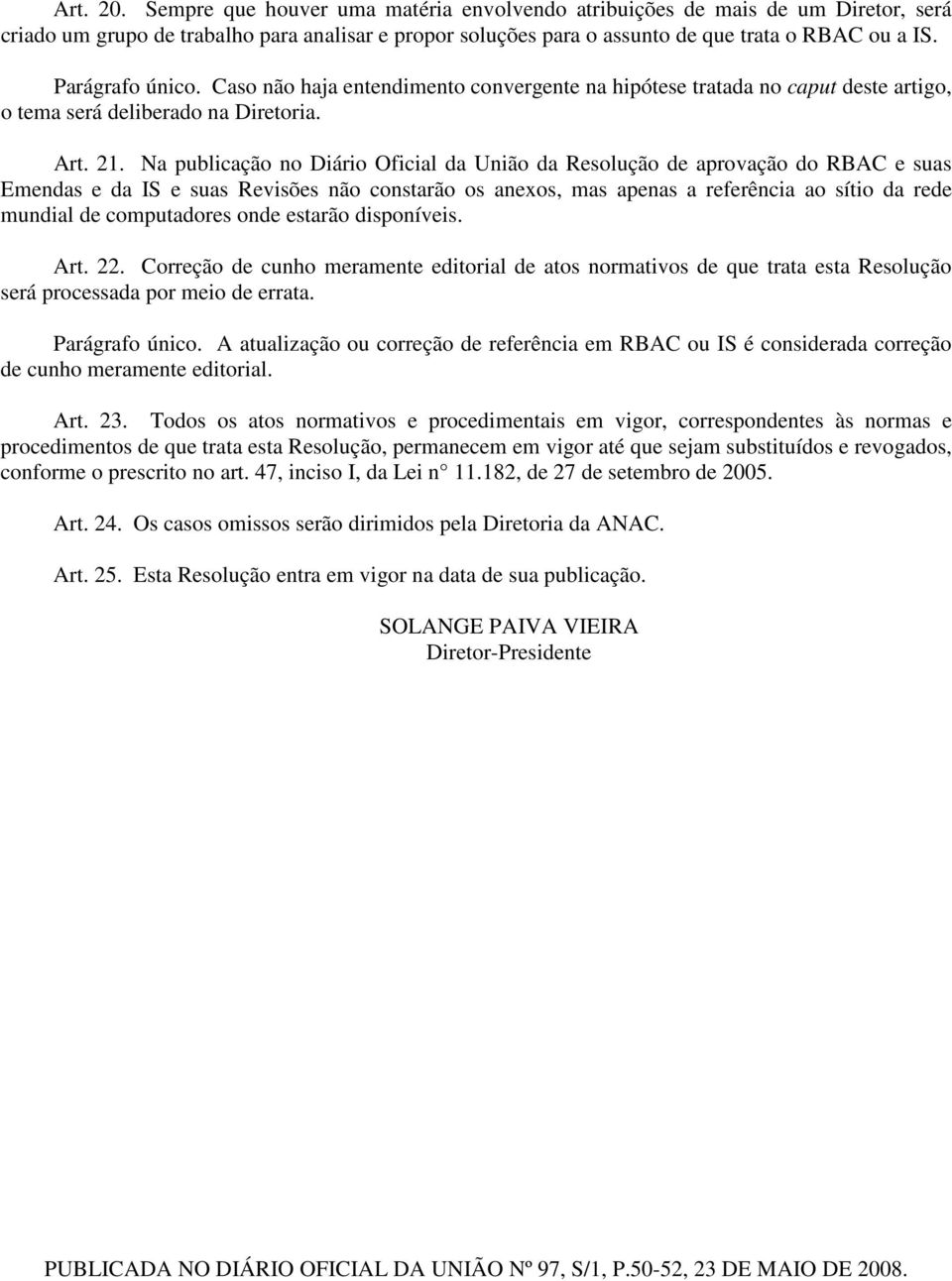 Art. 20. Sempre que houver uma matéria envolvendo atribuições de mais de um Diretor, será criado um grupo de trabalho para analisar e propor soluções para o assunto de que trata o RBAC ou a IS.

Parágrafo único. Caso não haja entendimento convergente na hipótese tratada no caput deste artigo, o tema será deliberado na Diretoria.

Art. 21. Na publicação no Diário Oficial da União da Resolução de aprovação do RBAC e suas Emendas e da IS e suas Revisões não constarão os anexos, mas apenas a referência ao sítio da rede mundial de computadores onde estarão disponíveis.

Art. 22. Correção de cunho meramente editorial de atos normativos de que trata esta Resolução será processada por meio de errata.

Parágrafo único. A atualização ou correção de referência em RBAC ou IS é considerada correção de cunho meramente editorial.

Art. 23. Todos os atos normativos e procedimentais em vigor, correspondentes às normas e procedimentos de que trata esta Resolução, permanecem em vigor até que sejam substituídos e revogados, conforme o prescrito no art. 47, inciso I, da Lei n° 11.182, de 27 de setembro de 2005.

Art. 24. Os casos omissos serão dirimidos pela Diretoria da ANAC.

Art. 25. Esta Resolução entra em vigor na data de sua publicação.

SOLANGE PAIVA VIEIRA
Diretor-Presidente

PUBLICADA NO DIÁRIO OFICIAL DA UNIÃO Nº 97, S/1, P.50-52, 23 DE MAIO DE 2008.